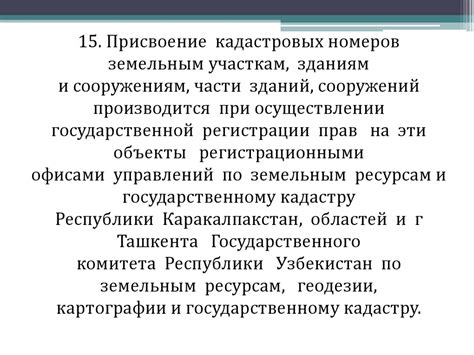 15. Присвоение кадастровых номеров земельным участкам, зданиям и сооружениям, части зданий, сооружений производится при осуществлении государственной регистрации прав на эти объекты регистрационными офисами управлений по земельным ресурсам и государственному кадастру Республики Каракалпакстан, областей и г Ташкента Государственного комитета Республики Узбекистан по земельным ресурсам, геодезии, картографии и государственному кадастру.